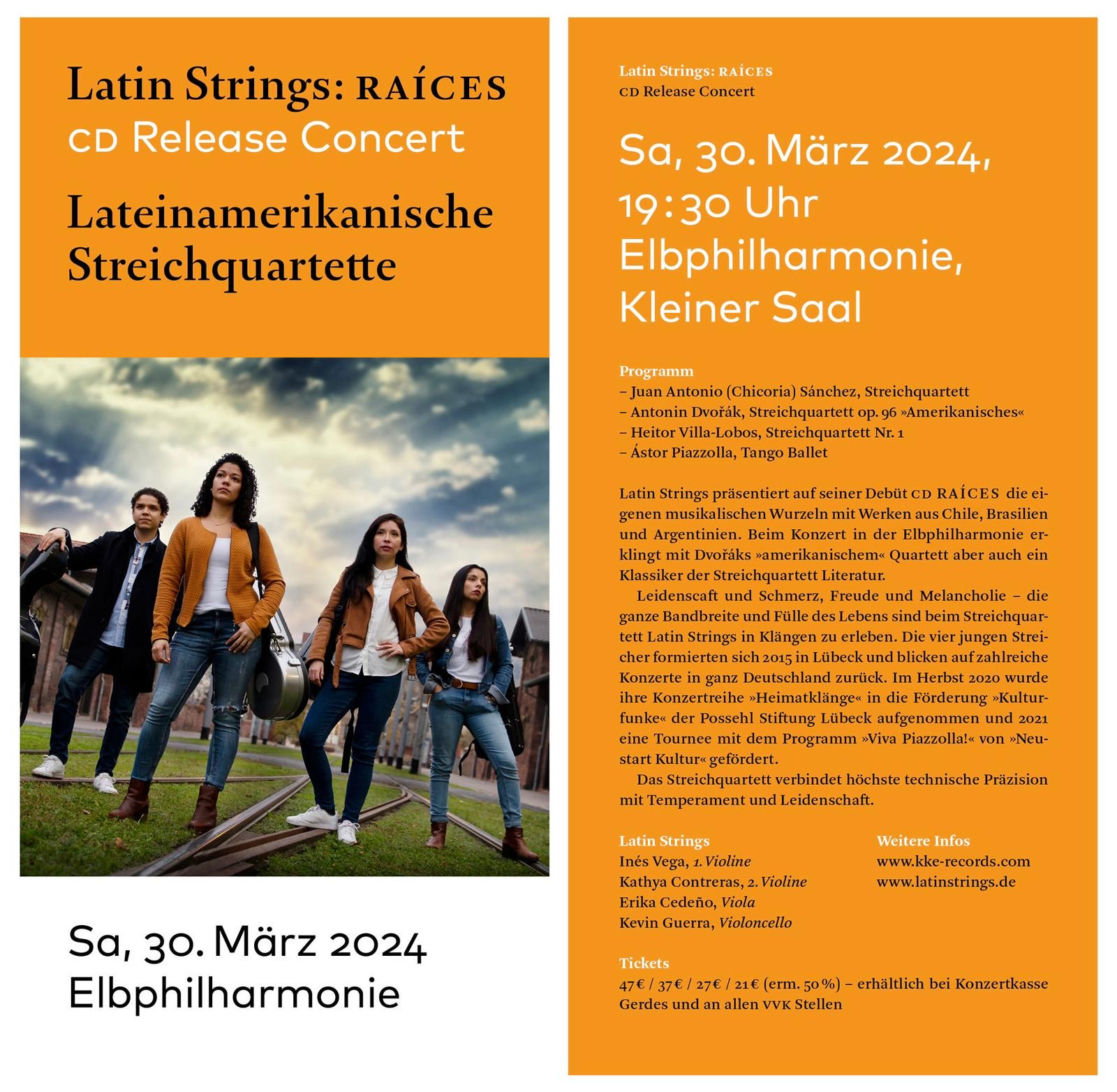 Latin Strings: RAÍCES
CD Release Concert
Lateinamerikanische Streichquartette

Sa, 30. März 2024
Elbphilharmonie

Latin Strings: RAÍCES
CD Release Concert

Sa, 30. März 2024, 19:30 Uhr
Elbphilharmonie, Kleiner Saal

Programm
– Juan Antonio (Chicoria) Sánchez, Streichquartett
– Antonin Dvořák, Streichquartett op. 96 »Amerikanisches«
– Heitor Villa-Lobos, Streichquartett Nr. 1
– Ástor Piazzolla, Tango Ballet

Latin Strings präsentiert auf seiner Debüt CD RAÍCES die eigenen musikalischen Wurzeln mit Werken aus Chile, Brasilien und Argentinien. Beim Konzert in der Elbphilharmonie erklingt mit Dvořáks »amerikanischem« Quartett aber auch ein Klassiker der Streichquartett Literatur.

Leidenscaft und Schmerz, Freude und Melancholie – die ganze Bandbreite und Fülle des Lebens sind beim Streichquartett Latin Strings in Klängen zu erleben. Die vier jungen Streicher formierten sich 2015 in Lübeck und blicken auf zahlreiche Konzerte in ganz Deutschland zurück. Im Herbst 2020 wurde ihre Konzertreihe »Heimatklänge« in die Förderung »Kulturfunke« der Possehl Stiftung Lübeck aufgenommen und 2021 eine Tournee mit dem Programm »Viva Piazzolla!« von »Neustart Kultur« gefördert.

Das Streichquartett verbindet höchste technische Präzision mit Temperament und Leidenschaft.

Latin Strings
Inés Vega, 1. Violine
Kathya Contreras, 2. Violine
Erika Cedeño, Viola
Kevin Guerra, Violoncello

Weitere Infos
www.kke-records.com
www.latinstrings.de

Tickets
47 € / 37 € / 27 € / 21 € (erm. 50 %) – erhältlich bei Konzertkasse Gerdes und an allen VVK Stellen